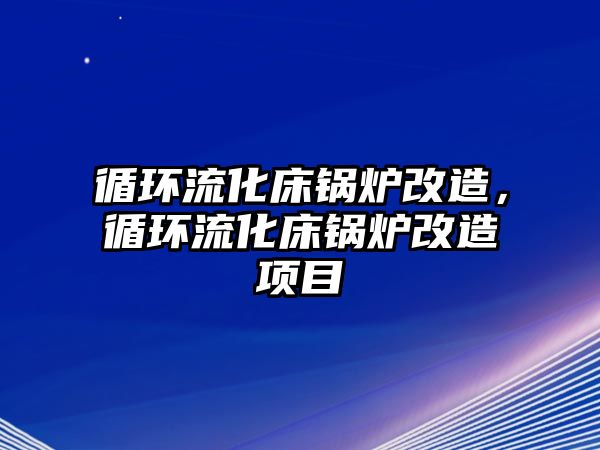 循环流化床锅炉改造，循环流化床锅炉改造项目